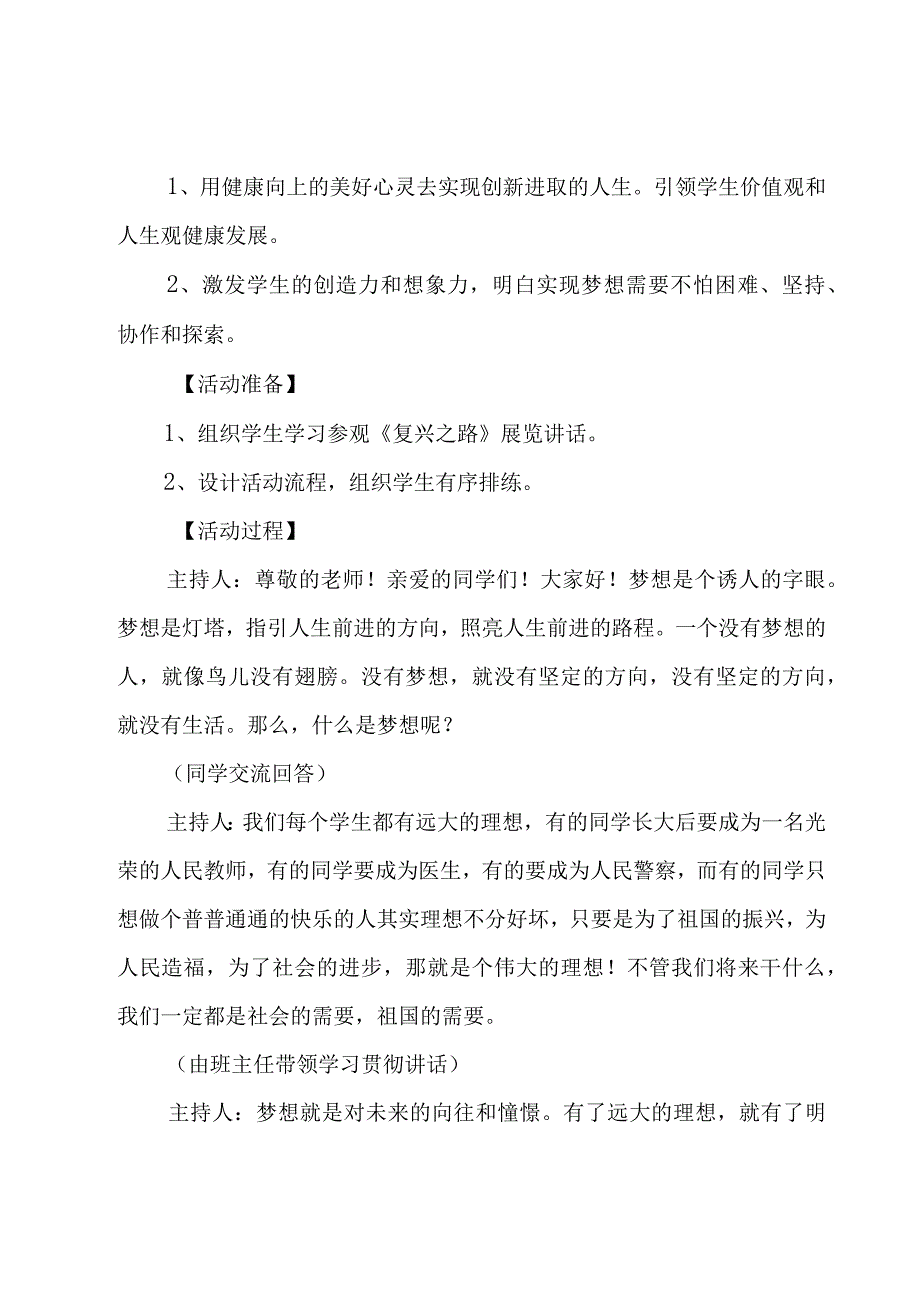 1、用健康向上的美好心灵去实现创新进取的人生。引领学生价值观和人生观健康发展。

2、激发学生的创造力和想象力，明白实现梦想需要不怕困难、坚持、协作和探索。

【活动准备】

1、组织学生学习参观《复兴之路》展览讲话。

2、设计活动流程，组织学生有序排练。

【活动过程】

主持人：尊敬的老师！亲爱的同学们！大家好！梦想是个诱人的字眼。梦想是灯塔，指引人生前进的方向，照亮人生前进的路程。一个没有梦想的人，就像鸟儿没有翅膀。没有梦想，就没有坚定的方向，没有坚定的方向，就没有生活。那么，什么是梦想呢？

（同学交流回答）

主持人：我们每个学生都有远大的理想，有的同学长大后要成为一名光荣的人民教师，有的同学要成为医生，有的要成为人民警察，而有的同学只想做个普普通通的快乐的人其实理想不分好坏，只要是为了祖国的振兴，为人民造福，为了社会的进步，那就是个伟大的理想！不管我们将来干什么，我们一定都是社会的需要，祖国的需要。

（由班主任带领学习贯彻讲话）

主持人：梦想就是对未来的向往和憧憬。有了远大的理想，就有了明